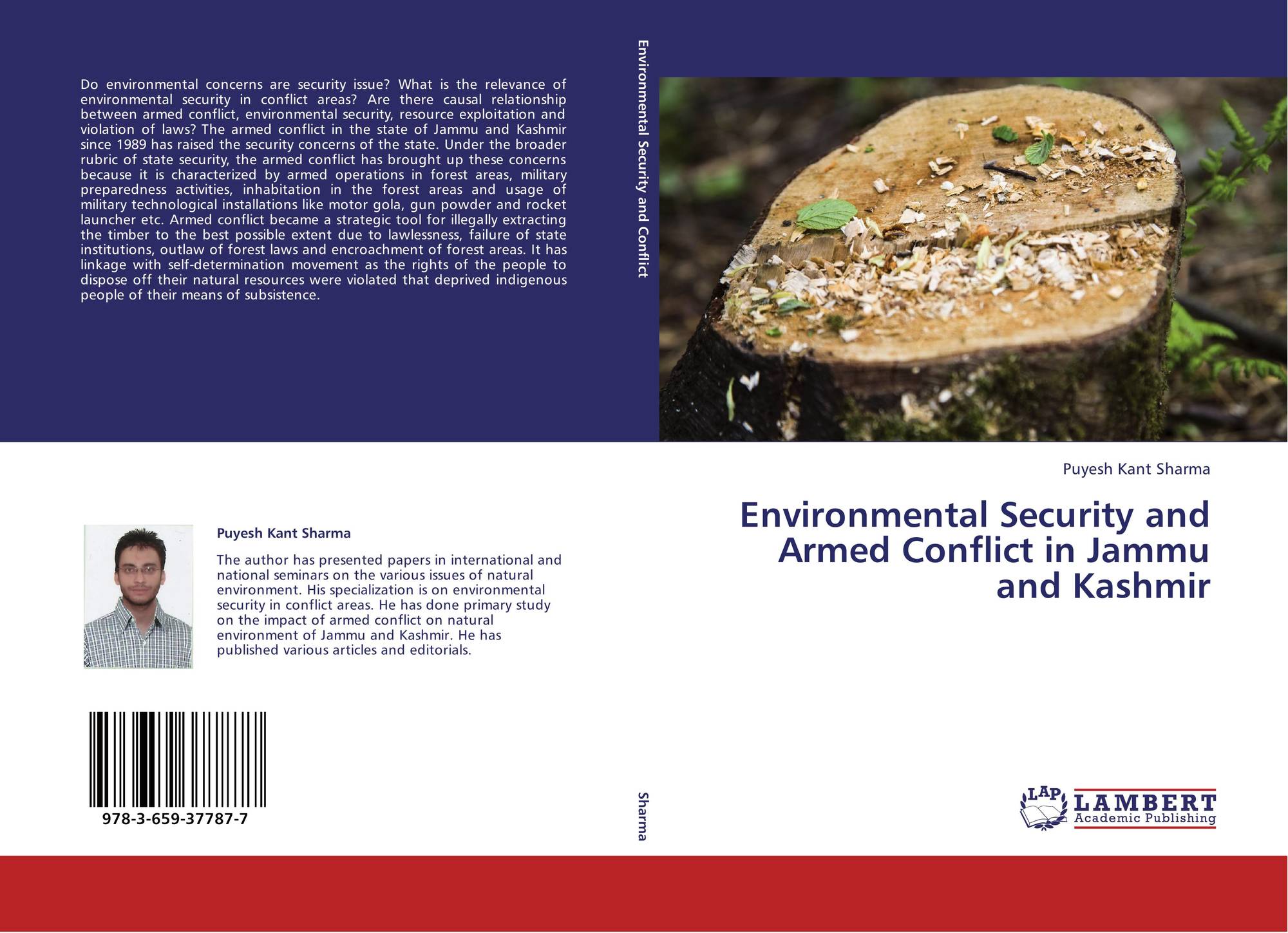 Do environmental concerns are security issue? What is the relevance of environmental security in conflict areas? Are there causal relationship between armed conflict, environmental security, resource exploitation and violation of laws? The armed conflict in the state of Jammu and Kashmir since 1989 has raised the security concerns of the state. Under the broader rubric of state security, the armed conflict has brought up these concerns because it is characterized by armed operations in forest areas, military preparedness activities, inhabitation in the forest areas and usage of military technological installations like motor gola, gun powder and rocket launcher etc. Armed conflict became a strategic tool for illegally extracting the timber to the best possible extent due to lawlessness, failure of state institutions, outlaw of forest laws and encroachment of forest areas. It has linkage with self-determination movement as the rights of the people to dispose off their natural resources were violated that deprived indigenous people of their means of subsistence.

Puyesh Kant Sharma

The author has presented papers in international and national seminars on the various issues of natural environment. His specialization is on environmental security in conflict areas. He has done primary study on the impact of armed conflict on natural environment of Jammu and Kashmir. He has published various articles and editorials.

978-3-659-37787-7

Environmental Security and Conflict

Sharma

Puyesh Kant Sharma

Environmental Security and Armed Conflict in Jammu and Kashmir

LAP
LAMBERT
Academic Publishing